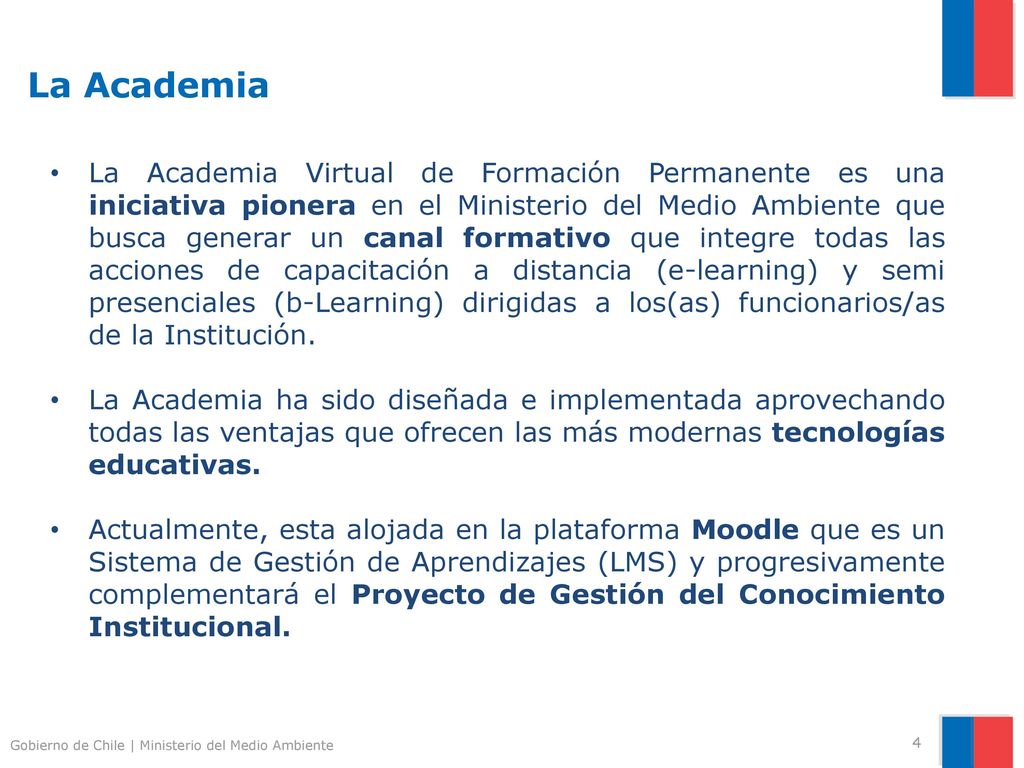 La Academia

• La Academia Virtual de Formación Permanente es una iniciativa pionera en el Ministerio del Medio Ambiente que busca generar un canal formativo que integre todas las acciones de capacitación a distancia (e-learning) y semi presenciales (b-Learning) dirigidas a los(as) funcionarios/as de la Institución.

• La Academia ha sido diseñada e implementada aprovechando todas las ventajas que ofrecen las más modernas tecnologías educativas.

• Actualmente, esta alojada en la plataforma Moodle que es un Sistema de Gestión de Aprendizajes (LMS) y progresivamente complementará el Proyecto de Gestión del Conocimiento Institucional.

Gobierno de Chile | Ministerio del Medio Ambiente

4